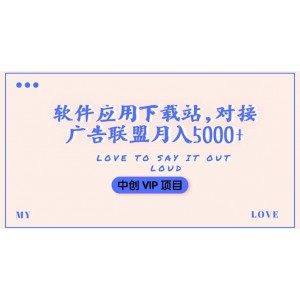 软件应用下载站，对接广告联盟月入5000+

LOVE TO SAY IT OUT LOUD

中创 VIP 项目

MY

LOVE